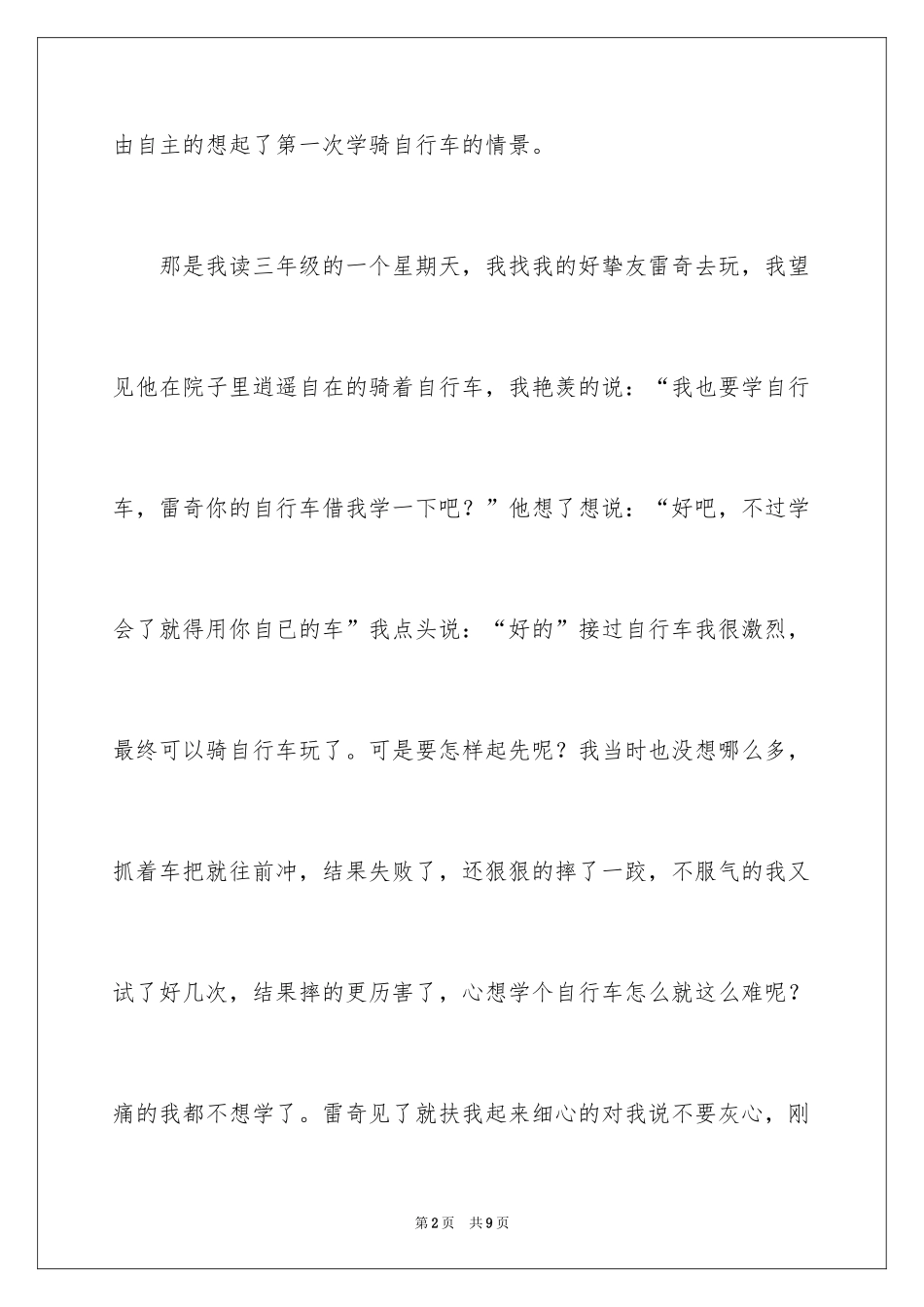 由自主的想起了第一次学骑自行车的情景。

那是我读三年级的一个星期天，我找我的好挚友雷奇去玩，我望见他在院子里逍遥自在的骑着自行车，我艳羡的说：“我也要学自行车，雷奇你的自行车借我学一下吧？”他想了想说：“好吧，不过学会了就得用你自已的车”我点头说：“好的”接过自行车我很激烈，最终可以骑自行车玩了。可是要怎样起先呢？我当时也没想哪么多，抓着车把就往前冲，结果失败了，还狠狠的摔了一跤，不服气的我又试了好几次，结果摔的更厉害了，心想学个自行车怎么就这么难呢？痛的我都不想学了。雷奇见了就扶我起来细心的对我说不要灰心，刚

第2页 共9页